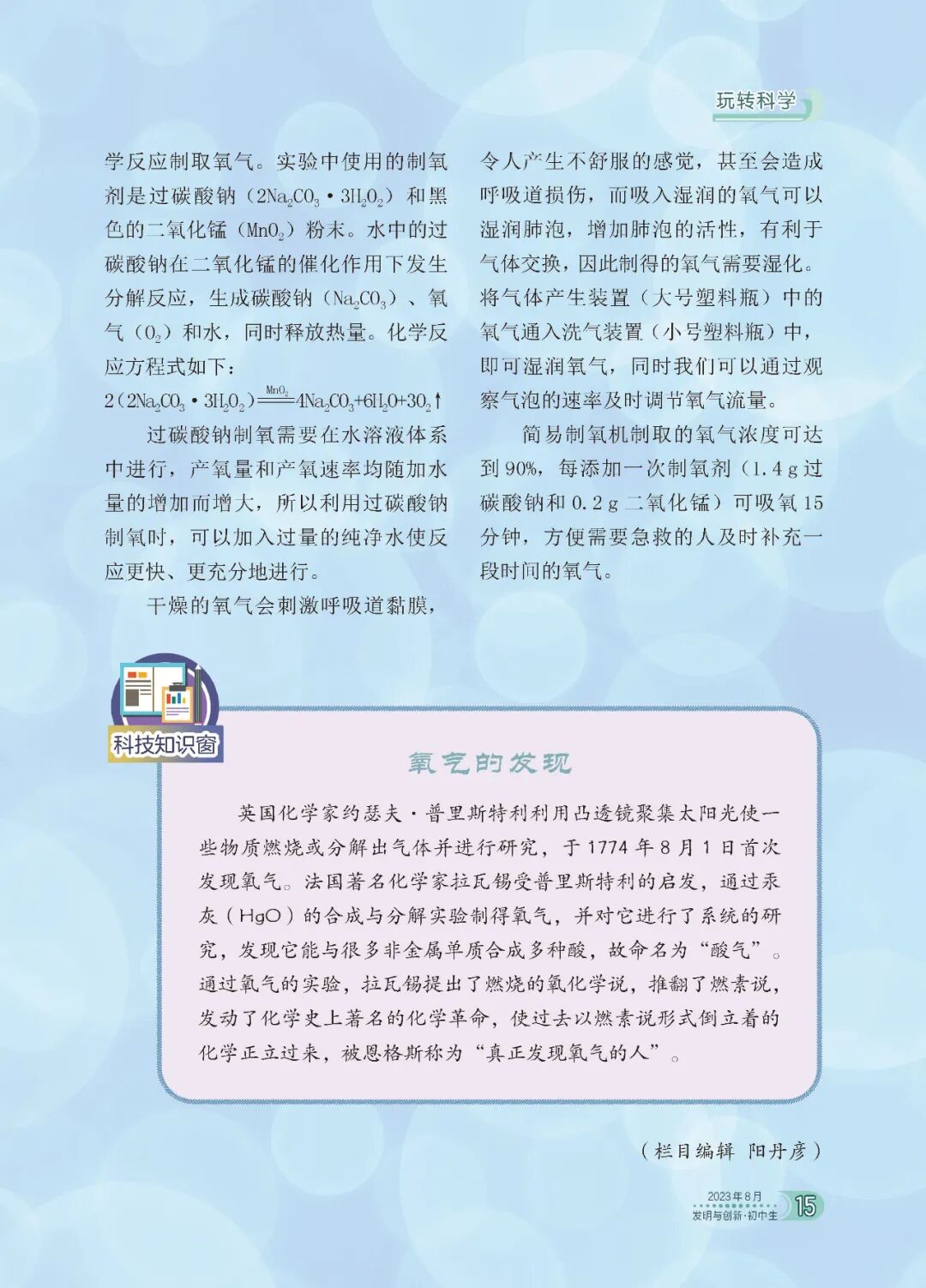 玩转科学

学反应制取氧气。实验中使用的制氧剂是过碳酸钠（$2Na_2CO_3 \cdot 3H_2O_2$）和黑色的二氧化锰（$MnO_2$）粉末。水中的过碳酸钠在二氧化锰的催化作用下发生分解反应，生成碳酸钠（$Na_2CO_3$）、氧气（$O_2$）和水，同时释放热量。化学反应方程式如下：

$2(2Na_2CO_3 \cdot 3H_2O_2) \xlongequal{MnO_2} 4Na_2CO_3+6H_2O+3O_2\uparrow$

过碳酸钠制氧需要在水溶液体系中进行，产氧量和产氧速率均随加水量的增加而增大，所以利用过碳酸钠制氧时，可以加入过量的纯净水使反应更快、更充分地进行。

干燥的氧气会刺激呼吸道黏膜，令人产生不舒服的感觉，甚至会造成呼吸道损伤，而吸入湿润的氧气可以湿润肺泡，增加肺泡的活性，有利于气体交换，因此制得的氧气需要湿化。将气体产生装置（大号塑料瓶）中的氧气通入洗气装置（小号塑料瓶）中，即可湿润氧气，同时我们可以通过观察气泡的速率及时调节氧气流量。

简易制氧机制取的氧气浓度可达到 90%，每添加一次制氧剂（1.4 g 过碳酸钠和 0.2 g 二氧化锰）可吸氧 15 分钟，方便需要急救的人及时补充一段时间的氧气。

科技知识窗

氧气的发现

英国化学家约瑟夫·普里斯特利利用凸透镜聚集太阳光使一些物质燃烧或分解出气体并进行研究，于 1774 年 8 月 1 日首次发现氧气。法国著名化学家拉瓦锡受普里斯特利的启发，通过汞灰（HgO）的合成与分解实验制得氧气，并对它进行了系统的研究，发现它能与很多非金属单质合成多种酸，故命名为“酸气”。通过氧气的实验，拉瓦锡提出了燃烧的氧化学说，推翻了燃素说，发动了化学史上著名的化学革命，使过去以燃素说形式倒立着的化学正立过来，被恩格斯称为“真正发现氧气的人”。

（栏目编辑 阳丹彦）

2023年8月
发明与创新·初中生
15